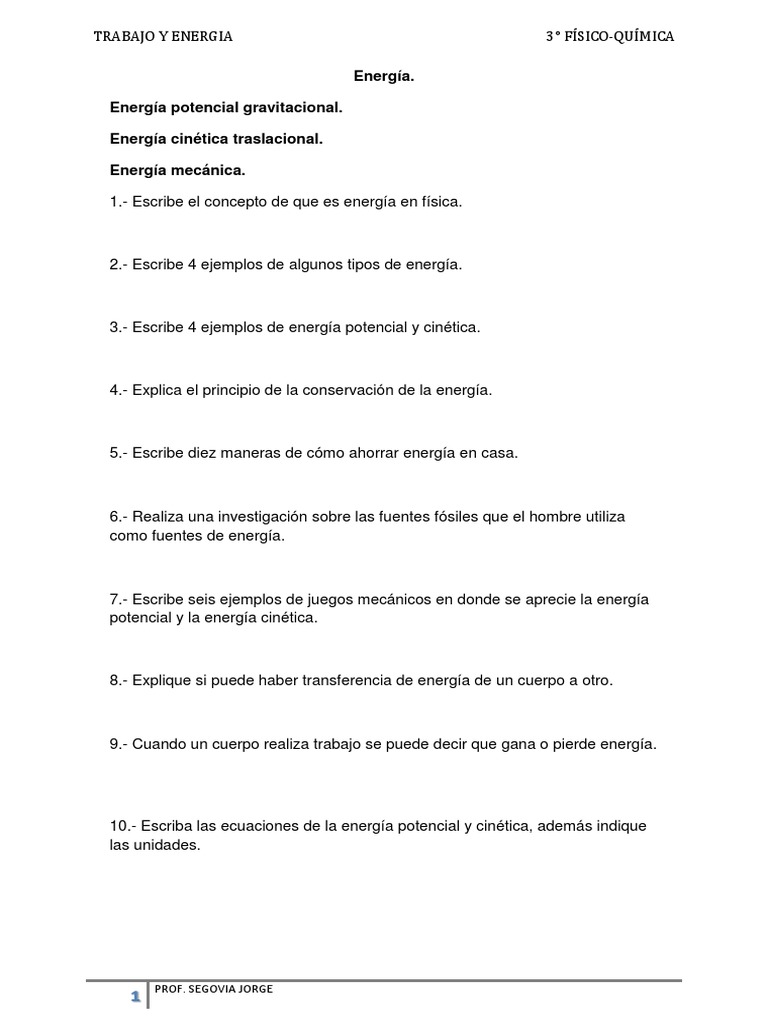 TRABAJO Y ENERGIA

3° FÍSICO-QUÍMICA

Energía.

Energía potencial gravitacional.

Energía cinética traslacional.

Energía mecánica.

1.- Escribe el concepto de que es energía en física.

2.- Escribe 4 ejemplos de algunos tipos de energía.

3.- Escribe 4 ejemplos de energía potencial y cinética.

4.- Explica el principio de la conservación de la energía.

5.- Escribe diez maneras de cómo ahorrar energía en casa.

6.- Realiza una investigación sobre las fuentes fósiles que el hombre utiliza como fuentes de energía.

7.- Escribe seis ejemplos de juegos mecánicos en donde se aprecie la energía potencial y la energía cinética.

8.- Explique si puede haber transferencia de energía de un cuerpo a otro.

9.- Cuando un cuerpo realiza trabajo se puede decir que gana o pierde energía.

10.- Escriba las ecuaciones de la energía potencial y cinética, además indique las unidades.

1

PROF. SEGOVIA JORGE